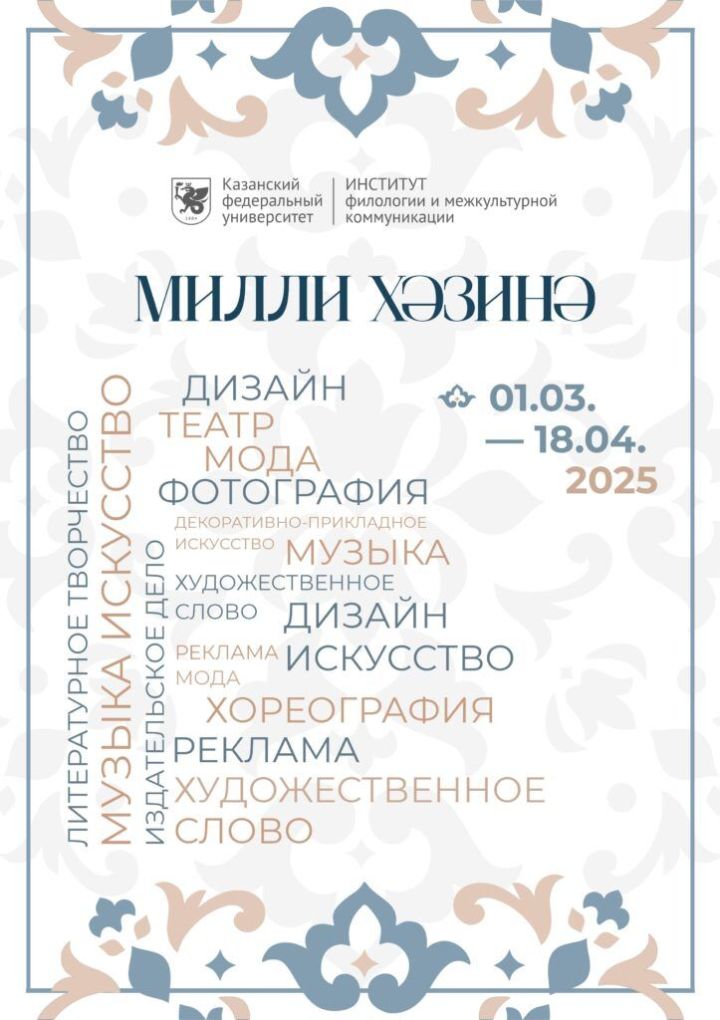 Казанский федеральный университет

ИНСТИТУТ филологии и межкультурной коммуникации

МИЛЛИ ХӘЗИНӘ

01.03. — 18.04. 2025

ЛИТЕРАТУРНОЕ ТВОРЧЕСТВО
МУЗЫКА ИСКУССТВО
ИЗДАТЕЛЬСКОЕ ДЕЛО

ДИЗАЙН
ТЕАТР
МОДА
ФОТОГРАФИЯ
ДЕКОРАТИВНО-ПРИКЛАДНОЕ ИСКУССТВО
МУЗЫКА
ХУДОЖЕСТВЕННОЕ СЛОВО
ДИЗАЙН
РЕКЛАМА
МОДА
ИСКУССТВО
ХОРЕОГРАФИЯ
РЕКЛАМА
ХУДОЖЕСТВЕННОЕ СЛОВО